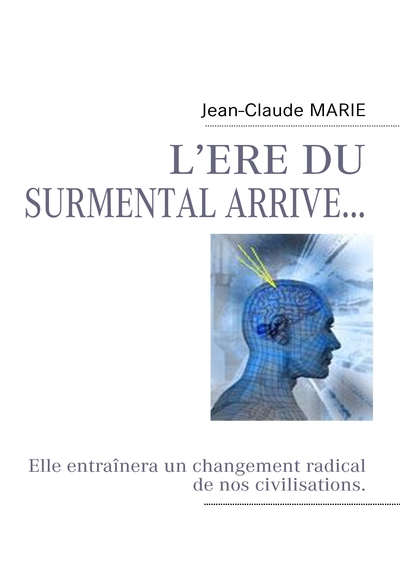 Jean-Claude MARIE

L'ERE DU SURMENTAL ARRIVE...

Elle entraînera un changement radical de nos civilisations.